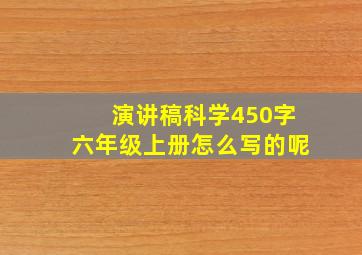 演讲稿科学450字
六年级上册怎么写的呢